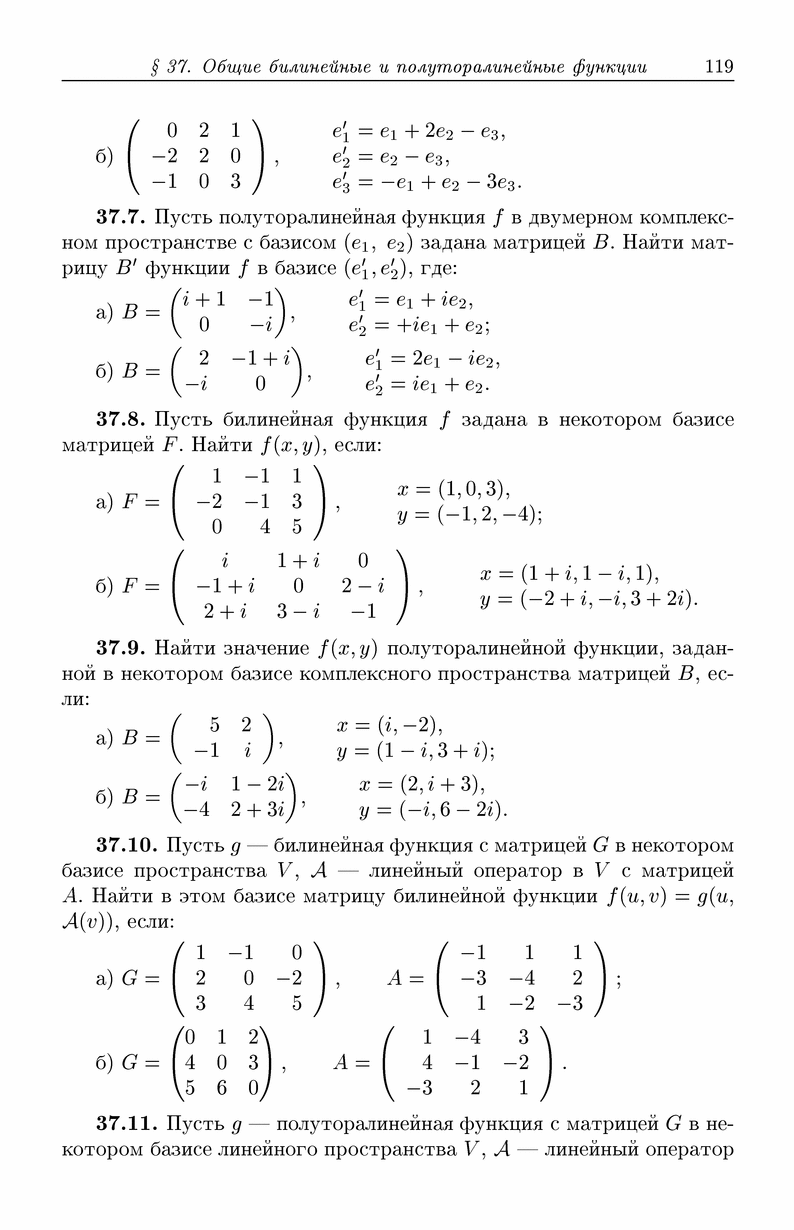 § 37. Общие билинейные и полуторалинейные функции 119

б) $\begin{pmatrix} 0 & 2 & 1 \\ -2 & 2 & 0 \\ -1 & 0 & 3 \end{pmatrix}$, $e_1' = e_1 + 2e_2 - e_3$, $e_2' = e_2 - e_3$, $e_3' = -e_1 + e_2 - 3e_3$.

**37.7.** Пусть полуторалинейная функция $f$ в двумерном комплексном пространстве с базисом $(e_1, e_2)$ задана матрицей $B$. Найти матрицу $B'$ функции $f$ в базисе $(e_1', e_2')$, где:

а) $B = \begin{pmatrix} i+1 & -1 \\ 0 & -i \end{pmatrix}$, $e_1' = e_1 + ie_2$, $e_2' = +ie_1 + e_2$;

б) $B = \begin{pmatrix} 2 & -1+i \\ -i & 0 \end{pmatrix}$, $e_1' = 2e_1 - ie_2$, $e_2' = ie_1 + e_2$.

**37.8.** Пусть билинейная функция $f$ задана в некотором базисе матрицей $F$. Найти $f(x, y)$, если:

а) $F = \begin{pmatrix} 1 & -1 & 1 \\ -2 & -1 & 3 \\ 0 & 4 & 5 \end{pmatrix}$, $x = (1, 0, 3)$, $y = (-1, 2, -4)$;

б) $F = \begin{pmatrix} i & 1+i & 0 \\ -1+i & 0 & 2-i \\ 2+i & 3-i & -1 \end{pmatrix}$, $x = (1+i, 1-i, 1)$, $y = (-2+i, -i, 3+2i)$.

**37.9.** Найти значение $f(x, y)$ полуторалинейной функции, заданной в некотором базисе комплексного пространства матрицей $B$, если:

а) $B = \begin{pmatrix} 5 & 2 \\ -1 & i \end{pmatrix}$, $x = (i, -2)$, $y = (1-i, 3+i)$;

б) $B = \begin{pmatrix} -i & 1-2i \\ -4 & 2+3i \end{pmatrix}$, $x = (2, i+3)$, $y = (-i, 6-2i)$.

**37.10.** Пусть $g$ — билинейная функция с матрицей $G$ в некотором базисе пространства $V$, $\mathcal{A}$ — линейный оператор в $V$ с матрицей $A$. Найти в этом базисе матрицу билинейной функции $f(u, v) = g(u, \mathcal{A}(v))$, если:

а) $G = \begin{pmatrix} 1 & -1 & 0 \\ 2 & 0 & -2 \\ 3 & 4 & 5 \end{pmatrix}$, $A = \begin{pmatrix} -1 & 1 & 1 \\ -3 & -4 & 2 \\ 1 & -2 & -3 \end{pmatrix}$;

б) $G = \begin{pmatrix} 0 & 1 & 2 \\ 4 & 0 & 3 \\ 5 & 6 & 0 \end{pmatrix}$, $A = \begin{pmatrix} 1 & -4 & 3 \\ 4 & -1 & -2 \\ -3 & 2 & 1 \end{pmatrix}$.

**37.11.** Пусть $g$ — полуторалинейная функция с матрицей $G$ в некотором базисе линейного пространства $V$, $\mathcal{A}$ — линейный оператор